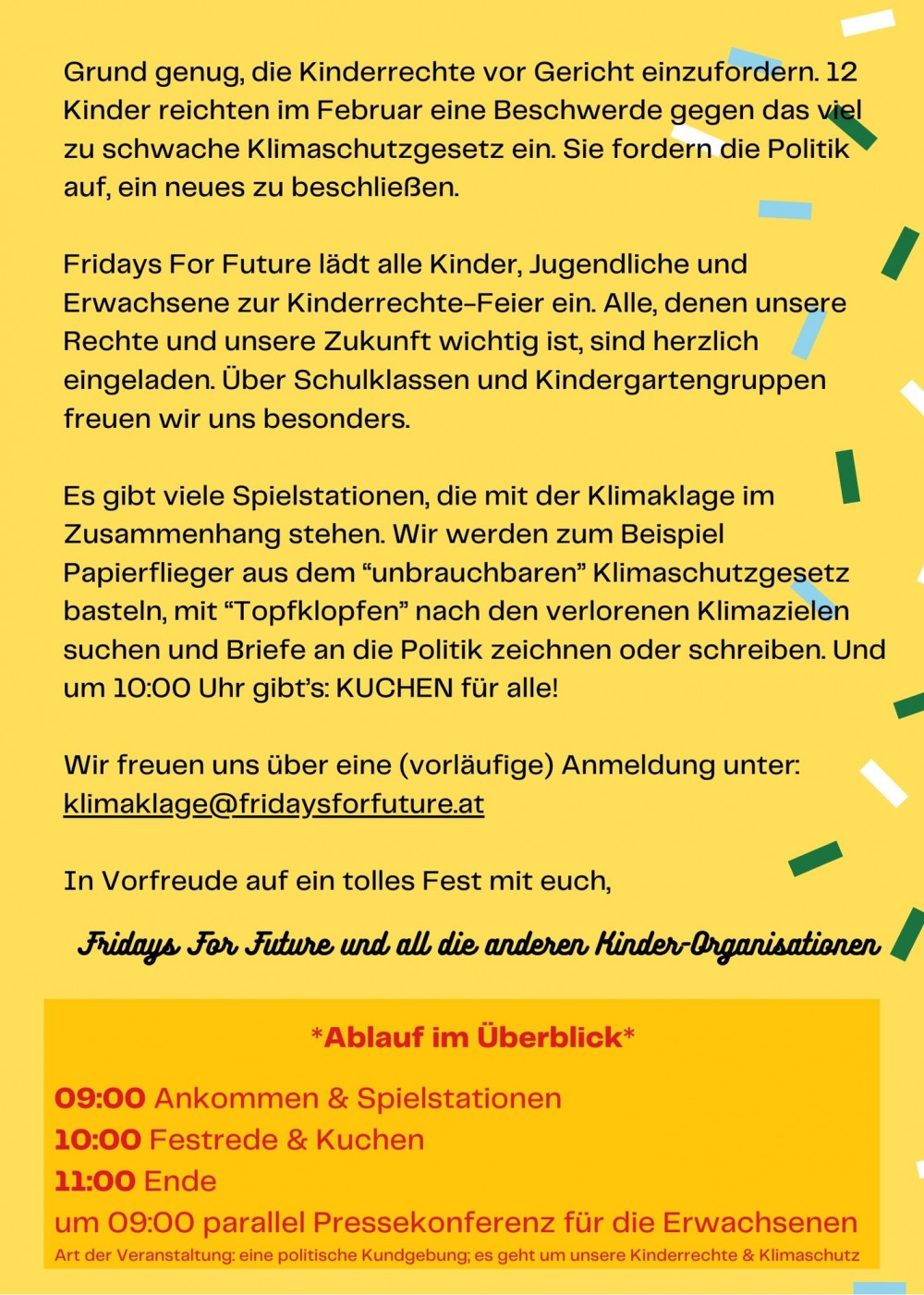 Grund genug, die Kinderrechte vor Gericht einzufordern. 12 Kinder reichten im Februar eine Beschwerde gegen das viel zu schwache Klimaschutzgesetz ein. Sie fordern die Politik auf, ein neues zu beschließen.

Fridays For Future lädt alle Kinder, Jugendliche und Erwachsene zur Kinderrechte-Feier ein. Alle, denen unsere Rechte und unsere Zukunft wichtig ist, sind herzlich eingeladen. Über Schulklassen und Kindergartengruppen freuen wir uns besonders.

Es gibt viele Spielstationen, die mit der Klimaklage im Zusammenhang stehen. Wir werden zum Beispiel Papierflieger aus dem "unbrauchbaren" Klimaschutzgesetz basteln, mit "Topfklopfen" nach den verlorenen Klimazielen suchen und Briefe an die Politik zeichnen oder schreiben. Und um 10:00 Uhr gibt's: KUCHEN für alle!

Wir freuen uns über eine (vorläufige) Anmeldung unter: klimaklage@fridaysforfuture.at

In Vorfreude auf ein tolles Fest mit euch,

Fridays For Future und all die anderen Kinder-Organisationen

*Ablauf im Überblick*

09:00 Ankommen & Spielstationen
10:00 Festrede & Kuchen
11:00 Ende
um 09:00 parallel Pressekonferenz für die Erwachsenen
Art der Veranstaltung: eine politische Kundgebung; es geht um unsere Kinderrechte & Klimaschutz